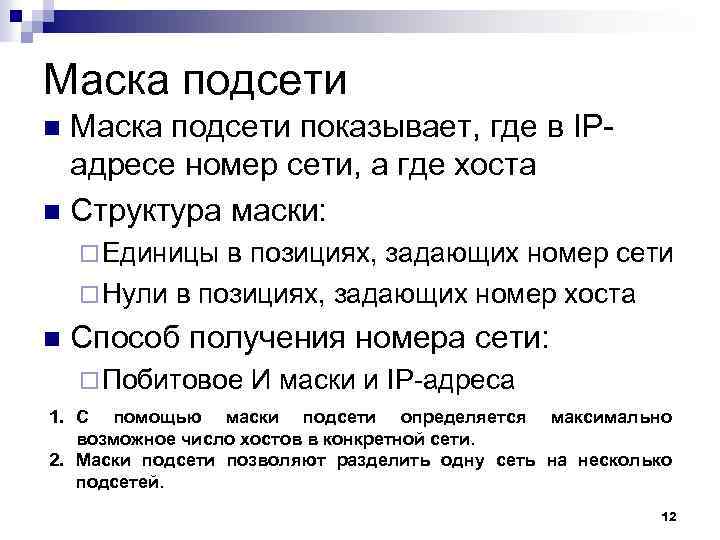 Маска подсети

Маска подсети показывает, где в IP-адресе номер сети, а где хоста

Структура маски:

Единицы в позициях, задающих номер сети

Нули в позициях, задающих номер хоста

Способ получения номера сети:

Побитовое И маски и IP-адреса

1. С помощью маски подсети определяется максимально возможное число хостов в конкретной сети.
2. Маски подсети позволяют разделить одну сеть на несколько подсетей.

12